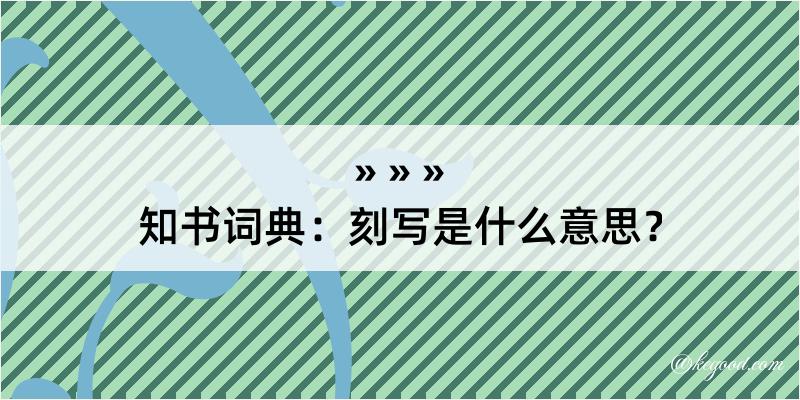 » » »
知书词典：刻写是什么意思？
@kegood.com